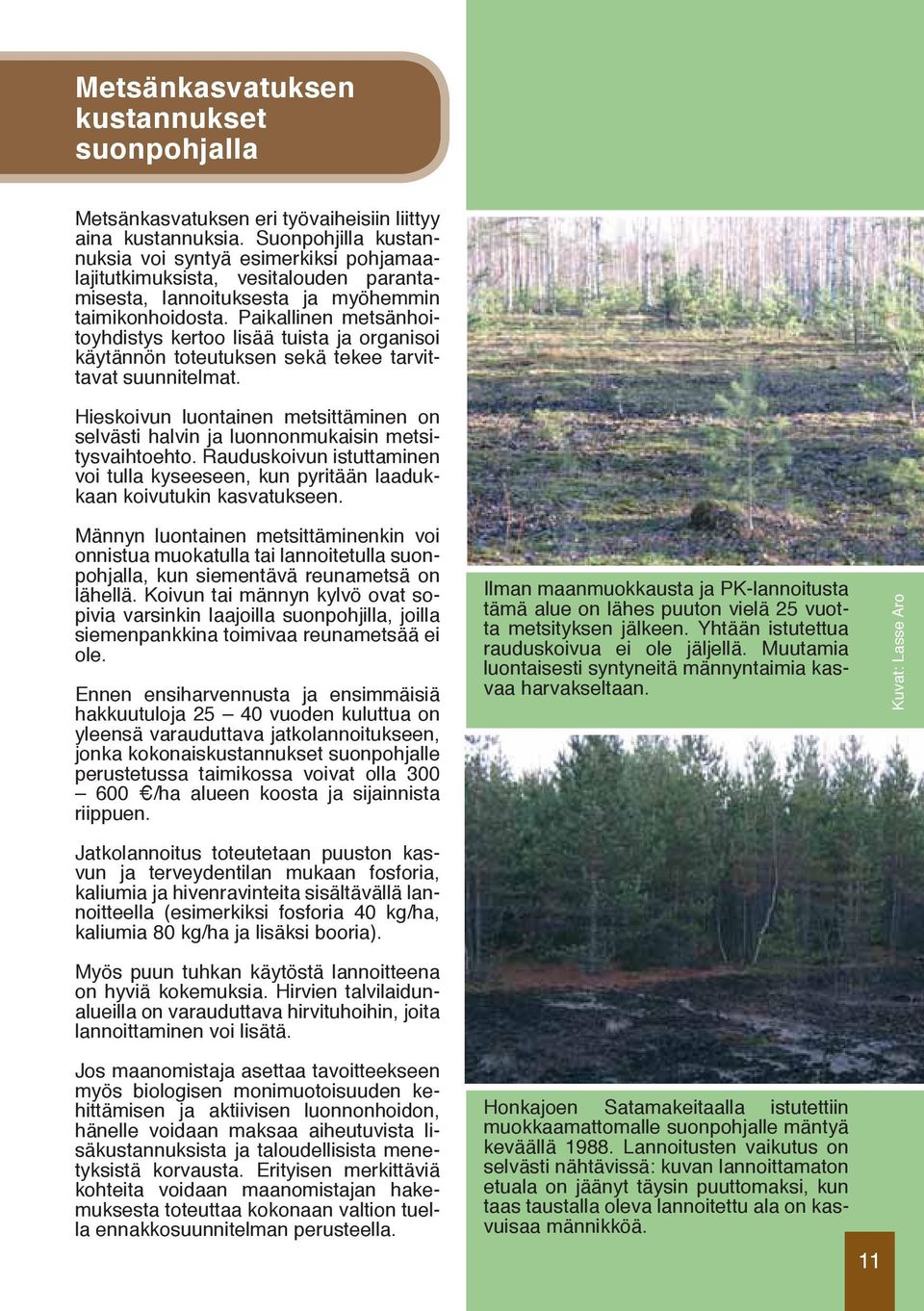 Metsänkasvatuksen kustannukset suonpohjalla

Metsänkasvatuksen eri työvaiheisiin liittyy aina kustannuksia. Suonpohjilla kustannuksia voi syntyä esimerkiksi pohjamaalajitutkimuksista, vesitalouden parantamisesta, lannoituksesta ja myöhemmin taimikonhoidosta. Paikallinen metsänhoitoyhdistys kertoo lisää tuista ja organisoi käytännön toteutuksen sekä tekee tarvittavat suunnitelmat.

Hieskoivun luontainen metsittäminen on selvästi halvin ja luonnonmukaisin metsitysvaihtoehto. Rauduskoivun istuttaminen voi tulla kyseeseen, kun pyritään laadukkaan koivutukin kasvatukseen.

Männyn luontainen metsittäminenkin voi onnistua muokatulla tai lannoitetulla suonpohjalla, kun siementävä reunametsä on lähellä. Koivun tai männyn kylvö ovat sopivia varsinkin laajoilla suonpohjilla, joilla siemenpankkina toimivaa reunametsää ei ole.

Ennen ensiharvennusta ja ensimmäisiä hakkuutuloja 25 – 40 vuoden kuluttua on yleensä varauduttava jatkolannoitukseen, jonka kokonaiskustannukset suonpohjalle perustetussa taimikossa voivat olla 300 – 600 €/ha alueen koosta ja sijainnista riippuen.

Jatkolannoitus toteutetaan puuston kasvun ja terveydentilan mukaan fosforia, kaliumia ja hivenravinteita sisältävällä lannoitteella (esimerkiksi fosforia 40 kg/ha, kaliumia 80 kg/ha ja lisäksi booria).

Myös puun tuhkan käytöstä lannoitteena on hyviä kokemuksia. Hirvien talvilaidunalueilla on varauduttava hirvituhoihin, joita lannoittaminen voi lisätä.

Jos maanomistaja asettaa tavoitteekseen myös biologisen monimuotoisuuden kehittämisen ja aktiivisen luonnonhoidon, hänelle voidaan maksaa aiheutuvista lisäkustannuksista ja taloudellisista menetyksistä korvausta. Erityisen merkittäviä kohteita voidaan maanomistajan hakemuksesta toteuttaa kokonaan valtion tuella ennakkosuunnitelman perusteella.

Ilman maanmuokkausta ja PK-lannoitusta tämä alue on lähes puuton vielä 25 vuotta metsityksen jälkeen. Yhtään istutettua rauduskoivua ei ole jäljellä. Muutamia luontaisesti syntyneitä männyntaimia kasvaa harvakseltaan.

Kuvat: Lasse Aro

Honkajoen Satamakeitaalla istutettiin muokkaamattomalle suonpohjalle mäntyä keväällä 1988. Lannoitusten vaikutus on selvästi nähtävissä: kuvan lannoittamaton etuala on jäänyt täysin puuttomaksi, kun taas taustalla oleva lannoitettu ala on kasvuisaa männikköä.

11